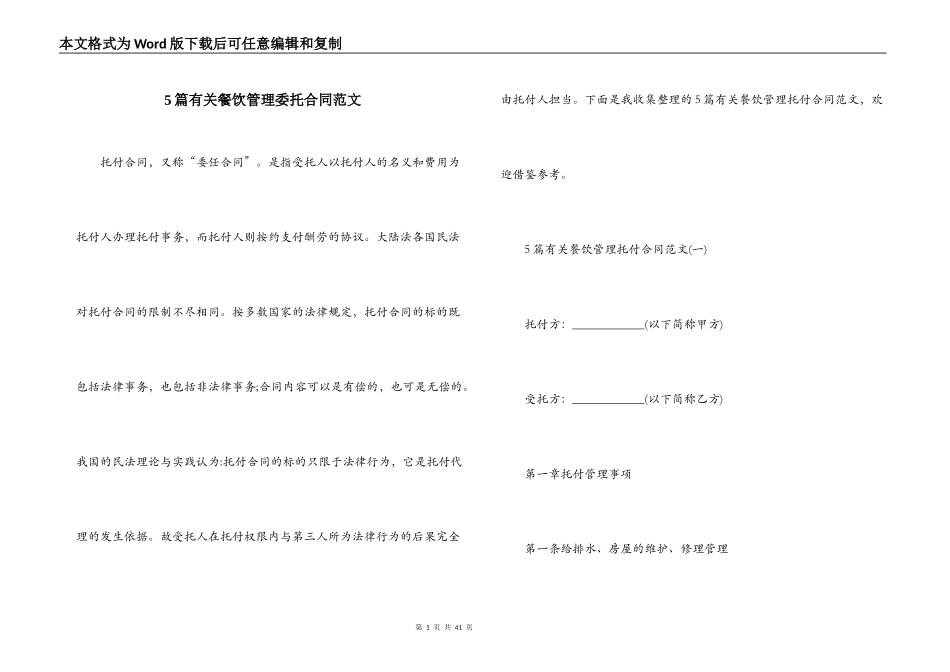 本文格式为Word版下载后可任意编辑和复制

5篇有关餐饮管理委托合同范文

托付合同，又称“委任合同”。是指受托人以托付人的名义和费用为托付人办理托付事务，而托付人则按约支付酬劳的协议。大陆法各国民法对托付合同的限制不尽相同。按多数国家的法律规定，托付合同的标的既包括法律事务，也包括非法律事务;合同内容可以是有偿的，也可是无偿的。我国的民法理论与实践认为:托付合同的标的只限于法律行为，它是托付代理的发生依据。故受托人在托付权限内与第三人所为法律行为的后果完全由托付人担当。下面是我收集整理的5篇有关餐饮管理托付合同范文，欢迎借鉴参考。

5篇有关餐饮管理托付合同范文(一)

托付方：____________(以下简称甲方)

受托方：____________(以下简称乙方)

第一章托付管理事项

第一条给排水、房屋的维护、修理管理

第 1 页 共 41 页